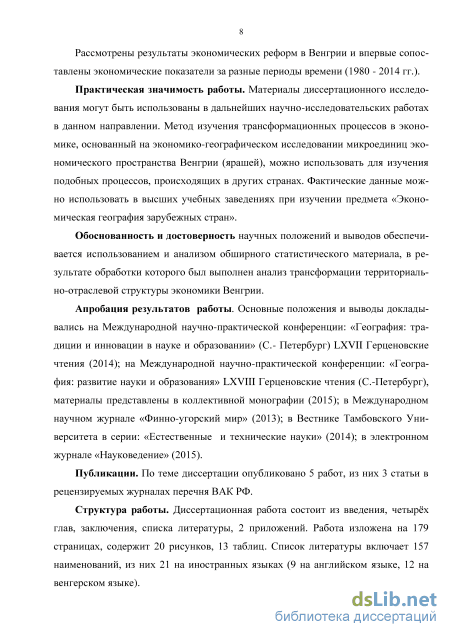 8

Рассмотрены результаты экономических реформ в Венгрии и впервые сопоставлены экономические показатели за разные периоды времени (1980 - 2014 гг.).

Практическая значимость работы. Материалы диссертационного исследования могут быть использованы в дальнейших научно-исследовательских работах в данном направлении. Метод изучения трансформационных процессов в экономике, основанный на экономико-географическом исследовании микроединиц экономического пространства Венгрии (ярашей), можно использовать для изучения подобных процессов, происходящих в других странах. Фактические данные можно использовать в высших учебных заведениях при изучении предмета «Экономическая география зарубежных стран».

Обоснованность и достоверность научных положений и выводов обеспечивается использованием и анализом обширного статистического материала, в результате обработки которого был выполнен анализ трансформации территориально-отраслевой структуры экономики Венгрии.

Апробация результатов работы. Основные положения и выводы докладывались на Международной научно-практической конференции: «География: традиции и инновации в науке и образовании» (С.- Петербург) LXVII Герценовские чтения (2014); на Международной научно-практической конференции: «География: развитие науки и образования» LXVIII Герценовские чтения (С.-Петербург), материалы представлены в коллективной монографии (2015); в Международном научном журнале «Финно-угорский мир» (2013); в Вестнике Тамбовского Университета в серии: «Естественные и технические науки» (2014); в электронном журнале «Науковедение» (2015).

Публикации. По теме диссертации опубликовано 5 работ, из них 3 статьи в рецензируемых журналах перечня ВАК РФ.

Структура работы. Диссертационная работа состоит из введения, четырёх глав, заключения, списка литературы, 2 приложений. Работа изложена на 179 страницах, содержит 20 рисунков, 13 таблиц. Список литературы включает 157 наименований, из них 21 на иностранных языках (9 на английском языке, 12 на венгерском языке).

dsLib.net
библиотека диссертаций